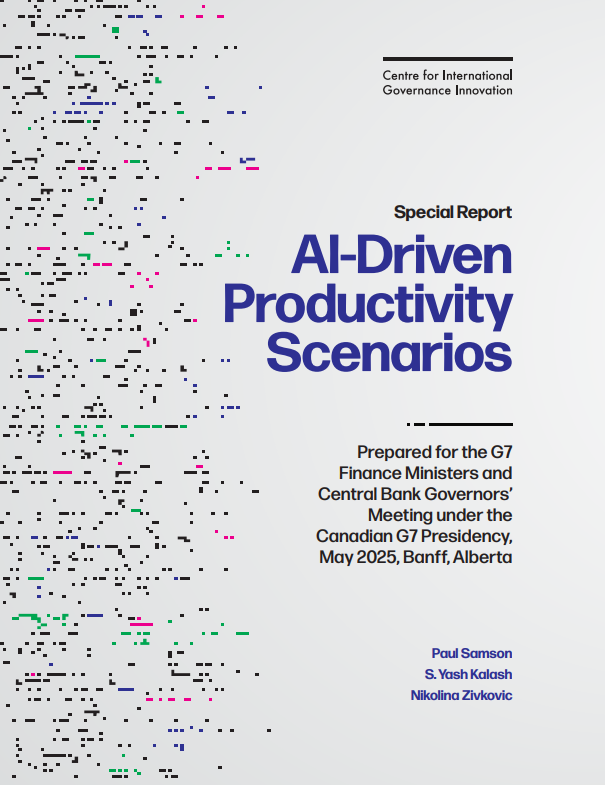 Centre for International Governance Innovation

Special Report

AI-Driven Productivity Scenarios

Prepared for the G7 Finance Ministers and Central Bank Governors' Meeting under the Canadian G7 Presidency, May 2025, Banff, Alberta

Paul Samson
S. Yash Kalash
Nikolina Zivkovic